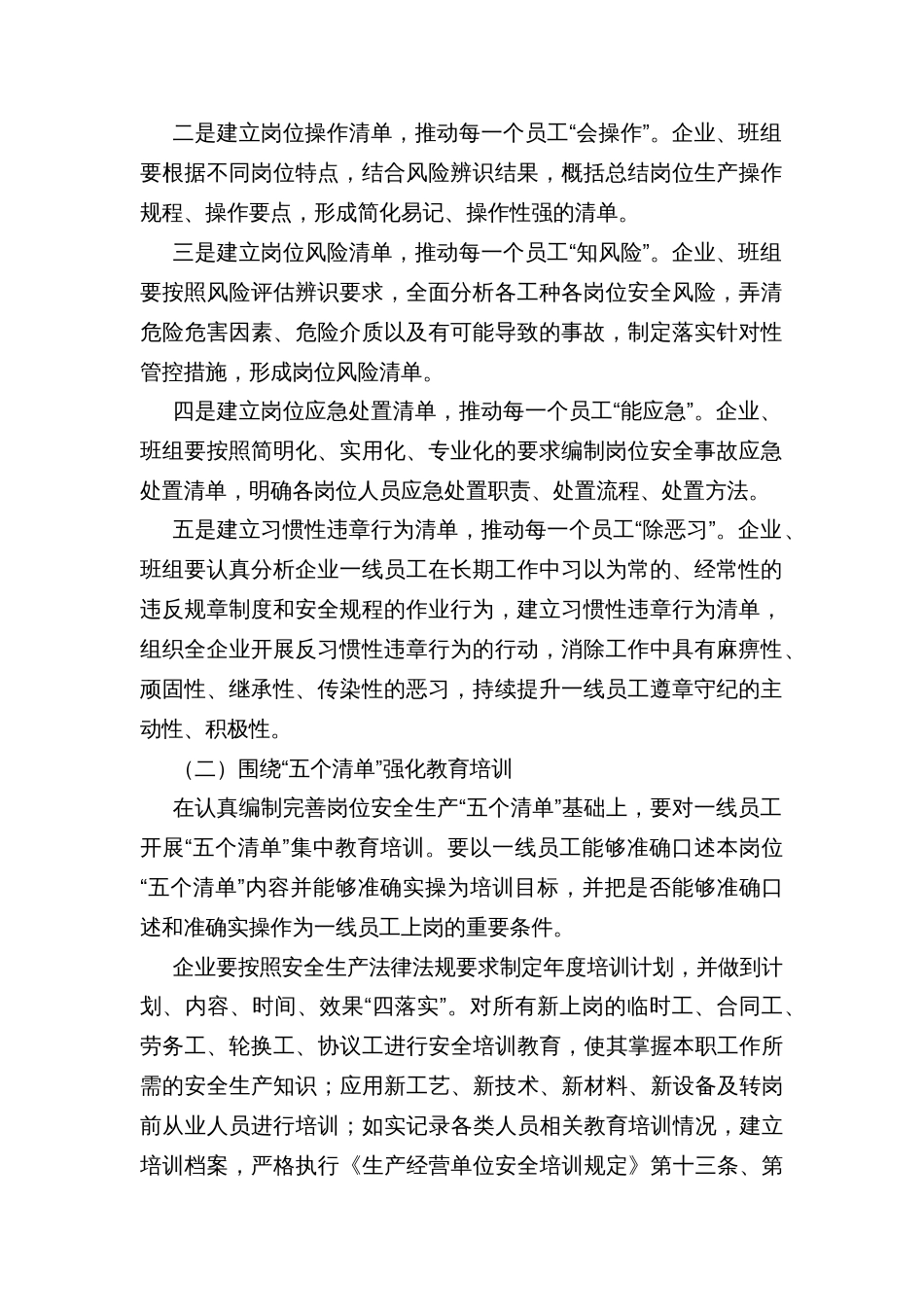 二是建立岗位操作清单，推动每一个员工“会操作”。企业、班组要根据不同岗位特点，结合风险辨识结果，概括总结岗位生产操作规程、操作要点，形成简化易记、操作性强的清单。

三是建立岗位风险清单，推动每一个员工“知风险”。企业、班组要按照风险评估辨识要求，全面分析各工种各岗位安全风险，弄清危险危害因素、危险介质以及有可能导致的事故，制定落实针对性管控措施，形成岗位风险清单。

四是建立岗位应急处置清单，推动每一个员工“能应急”。企业、班组要按照简明化、实用化、专业化的要求编制岗位安全事故应急处置清单，明确各岗位人员应急处置职责、处置流程、处置方法。

五是建立习惯性违章行为清单，推动每一个员工“除恶习”。企业、班组要认真分析企业一线员工在长期工作中习以为常的、经常性的违反规章制度和安全规程的作业行为，建立习惯性违章行为清单，组织全企业开展反习惯性违章行为的行动，消除工作中具有麻痹性、顽固性、继承性、传染性的恶习，持续提升一线员工遵章守纪的主动性、积极性。

（二）围绕“五个清单”强化教育培训

在认真编制完善岗位安全生产“五个清单”基础上，要对一线员工开展“五个清单”集中教育培训。要以一线员工能够准确口述本岗位“五个清单”内容并能够准确实操为培训目标，并把是否能够准确口述和准确实操作为一线员工上岗的重要条件。

企业要按照安全生产法律法规要求制定年度培训计划，并做到计划、内容、时间、效果“四落实”。对所有新上岗的临时工、合同工、劳务工、轮换工、协议工进行安全培训教育，使其掌握本职工作所需的安全生产知识；应用新工艺、新技术、新材料、新设备及转岗前从业人员进行培训；如实记录各类人员相关教育培训情况，建立培训档案，严格执行《生产经营单位安全培训规定》第十三条、第